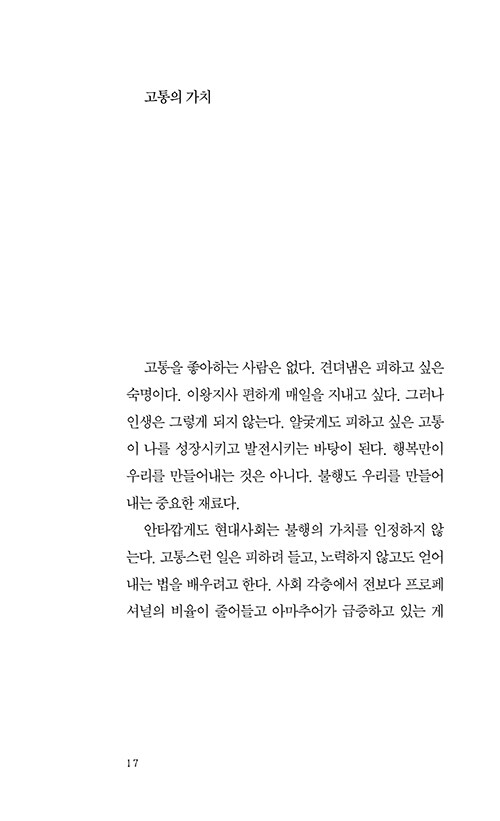 고통의 가치

고통을 좋아하는 사람은 없다. 견뎌냄은 피하고 싶은 숙명이다. 이왕지사 편하게 매일을 지내고 싶다. 그러나 인생은 그렇게 되지 않는다. 얄궂게도 피하고 싶은 고통이 나를 성장시키고 발전시키는 바탕이 된다. 행복만이 우리를 만들어내는 것은 아니다. 불행도 우리를 만들어내는 중요한 재료다.

안타깝게도 현대사회는 불행의 가치를 인정하지 않는다. 고통스런 일은 피하려 들고, 노력하지 않고도 얻어내는 법을 배우려고 한다. 사회 각층에서 전보다 프로페셔널의 비율이 줄어들고 아마추어가 급증하고 있는 게

17